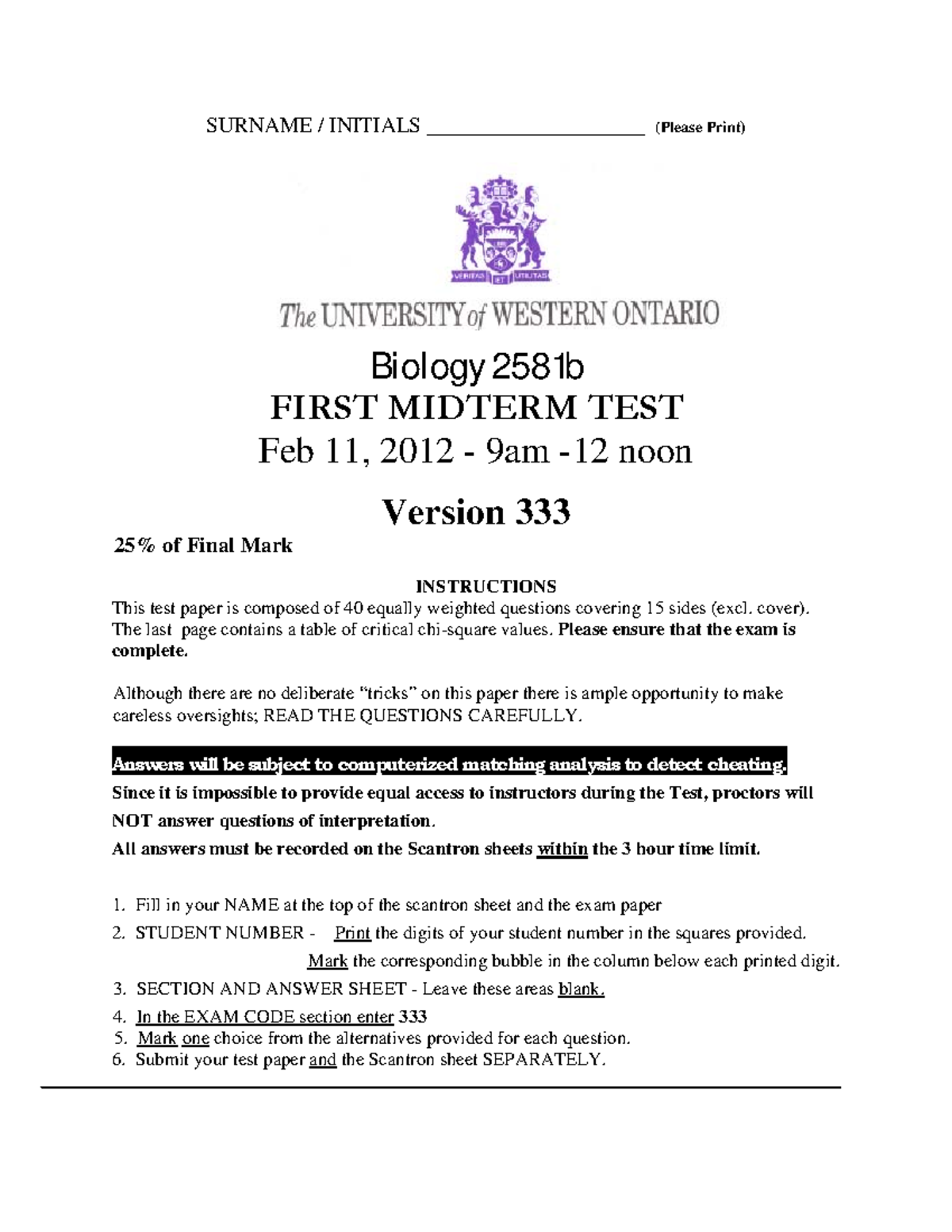 SURNAME / INITIALS ______________________ (Please Print)

VERITAS ET UTILITAS

The UNIVERSITY of WESTERN ONTARIO

Biology 2581b
FIRST MIDTERM TEST
Feb 11, 2012 - 9am -12 noon

Version 333

25% of Final Mark

INSTRUCTIONS
This test paper is composed of 40 equally weighted questions covering 15 sides (excl. cover). The last page contains a table of critical chi-square values. Please ensure that the exam is complete.

Although there are no deliberate "tricks" on this paper there is ample opportunity to make careless oversights; READ THE QUESTIONS CAREFULLY.

Answers will be subject to computerized matching analysis to detect cheating.
Since it is impossible to provide equal access to instructors during the Test, proctors will NOT answer questions of interpretation.
All answers must be recorded on the Scantron sheets within the 3 hour time limit.

1. Fill in your NAME at the top of the scantron sheet and the exam paper
2. STUDENT NUMBER - Print the digits of your student number in the squares provided. Mark the corresponding bubble in the column below each printed digit.
3. SECTION AND ANSWER SHEET - Leave these areas blank.
4. In the EXAM CODE section enter 333
5. Mark one choice from the alternatives provided for each question.
6. Submit your test paper and the Scantron sheet SEPARATELY.